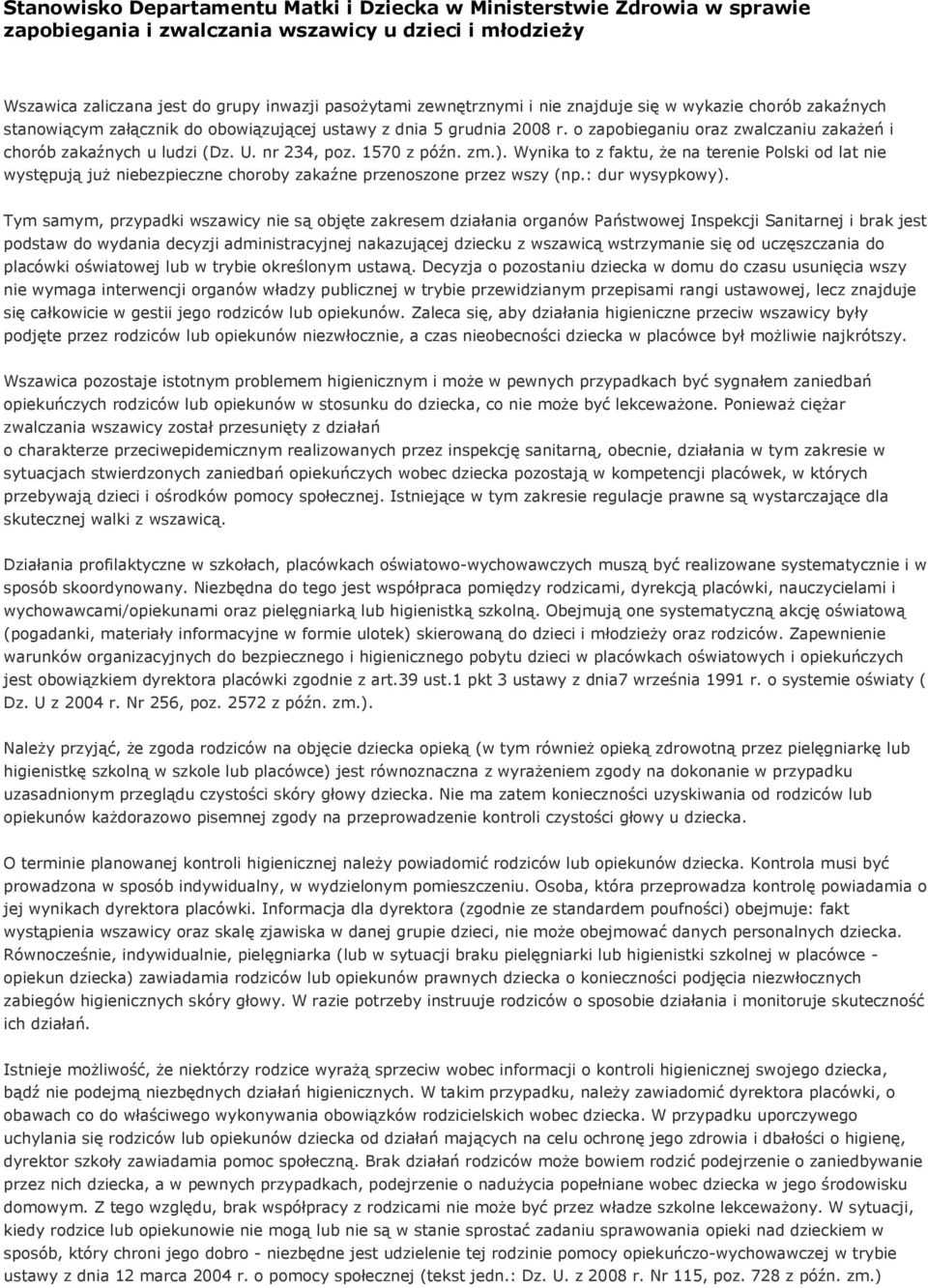 Stanowisko Departamentu Matki i Dziecka w Ministerstwie Zdrowia w sprawie zapobiegania i zwalczania wszawicy u dzieci i młodzieży

Wszawica zaliczana jest do grupy inwazji pasożytami zewnętrznymi i nie znajduje się w wykazie chorób zakaźnych stanowiącym załącznik do obowiązującej ustawy z dnia 5 grudnia 2008 r. o zapobieganiu oraz zwalczaniu zakażeń i chorób zakaźnych u ludzi (Dz. U. nr 234, poz. 1570 z późn. zm.). Wynika to z faktu, że na terenie Polski od lat nie występują już niebezpieczne choroby zakaźne przenoszone przez wszy (np.: dur wysypkowy).

Tym samym, przypadki wszawicy nie są objęte zakresem działania organów Państwowej Inspekcji Sanitarnej i brak jest podstaw do wydania decyzji administracyjnej nakazującej dziecku z wszawicą wstrzymanie się od uczęszczania do placówki oświatowej lub w trybie określonym ustawą. Decyzja o pozostaniu dziecka w domu do czasu usunięcia wszy nie wymaga interwencji organów władzy publicznej w trybie przewidzianym przepisami rangi ustawowej, lecz znajduje się całkowicie w gestii jego rodziców lub opiekunów. Zaleca się, aby działania higieniczne przeciw wszawicy były podjęte przez rodziców lub opiekunów niezwłocznie, a czas nieobecności dziecka w placówce był możliwie najkrótszy.

Wszawica pozostaje istotnym problemem higienicznym i może w pewnych przypadkach być sygnałem zaniedbań opiekuńczych rodziców lub opiekunów w stosunku do dziecka, co nie może być lekceważone. Ponieważ ciężar zwalczania wszawicy został przesunięty z działań
o charakterze przeciwepidemicznym realizowanych przez inspekcję sanitarną, obecnie, działania w tym zakresie w sytuacjach stwierdzonych zaniedbań opiekuńczych wobec dziecka pozostają w kompetencji placówek, w których przebywają dzieci i ośrodków pomocy społecznej. Istniejące w tym zakresie regulacje prawne są wystarczające dla skutecznej walki z wszawicą.

Działania profilaktyczne w szkołach, placówkach oświatowo-wychowawczych muszą być realizowane systematycznie i w sposób skoordynowany. Niezbędna do tego jest współpraca pomiędzy rodzicami, dyrekcją placówki, nauczycielami i wychowawcami/opiekunami oraz pielęgniarką lub higienistką szkolną. Obejmują one systematyczną akcję oświatową (pogadanki, materiały informacyjne w formie ulotek) skierowaną do dzieci i młodzieży oraz rodziców. Zapewnienie warunków organizacyjnych do bezpiecznego i higienicznego pobytu dzieci w placówkach oświatowych i opiekuńczych jest obowiązkiem dyrektora placówki zgodnie z art.39 ust.1 pkt 3 ustawy z dnia7 września 1991 r. o systemie oświaty ( Dz. U z 2004 r. Nr 256, poz. 2572 z późn. zm.).

Należy przyjąć, że zgoda rodziców na objęcie dziecka opieką (w tym również opieką zdrowotną przez pielęgniarkę lub higienistkę szkolną w szkole lub placówce) jest równoznaczna z wyrażeniem zgody na dokonanie w przypadku uzasadnionym przeglądu czystości skóry głowy dziecka. Nie ma zatem konieczności uzyskiwania od rodziców lub opiekunów każdorazowo pisemnej zgody na przeprowadzenie kontroli czystości głowy u dziecka.

O terminie planowanej kontroli higienicznej należy powiadomić rodziców lub opiekunów dziecka. Kontrola musi być prowadzona w sposób indywidualny, w wydzielonym pomieszczeniu. Osoba, która przeprowadza kontrolę powiadamia o jej wynikach dyrektora placówki. Informacja dla dyrektora (zgodnie ze standardem poufności) obejmuje: fakt wystąpienia wszawicy oraz skalę zjawiska w danej grupie dzieci, nie może obejmować danych personalnych dziecka. Równocześnie, indywidualnie, pielęgniarka (lub w sytuacji braku pielęgniarki lub higienistki szkolnej w placówce - opiekun dziecka) zawiadamia rodziców lub opiekunów prawnych dziecka o konieczności podjęcia niezwłocznych zabiegów higienicznych skóry głowy. W razie potrzeby instruuje rodziców o sposobie działania i monitoruje skuteczność ich działań.

Istnieje możliwość, że niektórzy rodzice wyrażą sprzeciw wobec informacji o kontroli higienicznej swojego dziecka, bądź nie podejmą niezbędnych działań higienicznych. W takim przypadku, należy zawiadomić dyrektora placówki, o obawach co do właściwego wykonywania obowiązków rodzicielskich wobec dziecka. W przypadku uporczywego uchylania się rodziców lub opiekunów dziecka od działań mających na celu ochronę jego zdrowia i dbałości o higienę, dyrektor szkoły zawiadamia pomoc społeczną. Brak działań rodziców może bowiem rodzić podejrzenie o zaniedbywanie przez nich dziecka, a w pewnych przypadkach, podejrzenie o nadużycia popełniane wobec dziecka w jego środowisku domowym. Z tego względu, brak współpracy z rodzicami nie może być przez władze szkolne lekceważony. W sytuacji, kiedy rodzice lub opiekunowie nie mogą lub nie są w stanie sprostać zadaniu sprawowania opieki nad dzieckiem w sposób, który chroni jego dobro - niezbędne jest udzielenie tej rodzinie pomocy opiekuńczo-wychowawczej w trybie ustawy z dnia 12 marca 2004 r. o pomocy społecznej (tekst jedn.: Dz. U. z 2008 r. Nr 115, poz. 728 z późn. zm.)